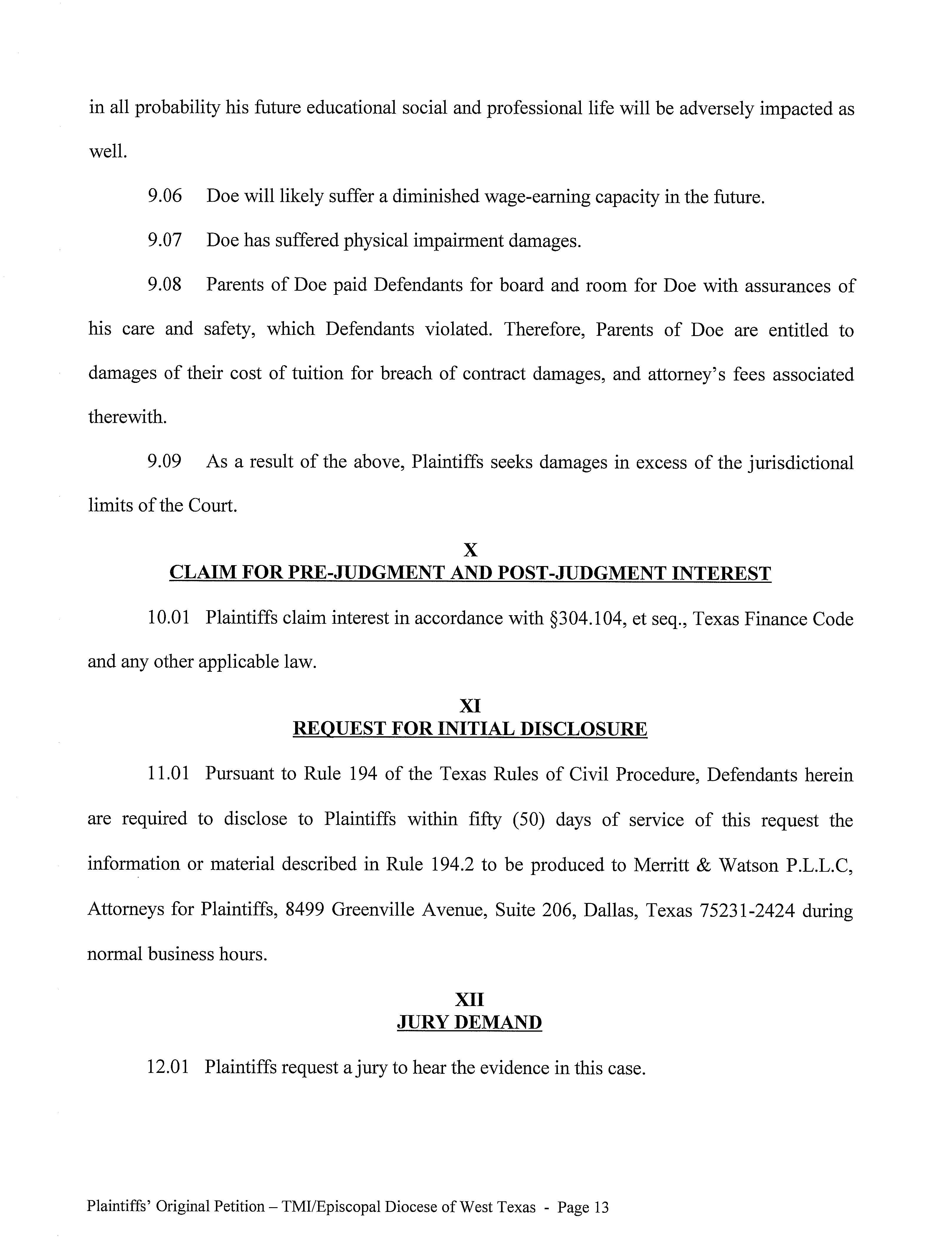 in all probability his future educational social and professional life will be adversely impacted as well.

9.06 Doe will likely suffer a diminished wage-earning capacity in the future.

9.07 Doe has suffered physical impairment damages.

9.08 Parents of Doe paid Defendants for board and room for Doe with assurances of his care and safety, which Defendants violated. Therefore, Parents of Doe are entitled to damages of their cost of tuition for breach of contract damages, and attorney's fees associated therewith.

9.09 As a result of the above, Plaintiffs seeks damages in excess of the jurisdictional limits of the Court.

X
CLAIM FOR PRE-JUDGMENT AND POST-JUDGMENT INTEREST

10.01 Plaintiffs claim interest in accordance with §304.104, et seq., Texas Finance Code and any other applicable law.

XI
REQUEST FOR INITIAL DISCLOSURE

11.01 Pursuant to Rule 194 of the Texas Rules of Civil Procedure, Defendants herein are required to disclose to Plaintiffs within fifty (50) days of service of this request the information or material described in Rule 194.2 to be produced to Merritt & Watson P.L.L.C, Attorneys for Plaintiffs, 8499 Greenville Avenue, Suite 206, Dallas, Texas 75231-2424 during normal business hours.

XII
JURY DEMAND

12.01 Plaintiffs request a jury to hear the evidence in this case.

Plaintiffs' Original Petition – TMI/Episcopal Diocese of West Texas - Page 13